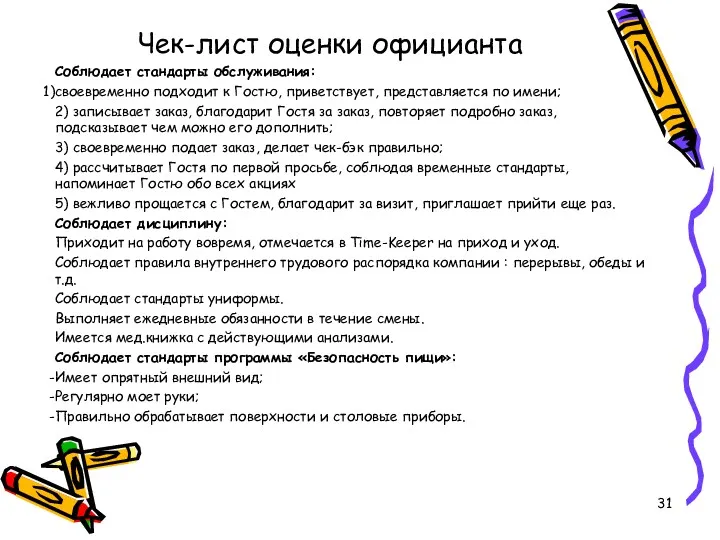 Чек-лист оценки официанта

Соблюдает стандарты обслуживания:

1)своевременно подходит к Гостю, приветствует, представляется по имени;

2) записывает заказ, благодарит Гостя за заказ, повторяет подробно заказ, подсказывает чем можно его дополнить;

3) своевременно подает заказ, делает чек-бэк правильно;

4) рассчитывает Гостя по первой просьбе, соблюдая временные стандарты, напоминает Гостю обо всех акциях

5) вежливо прощается с Гостем, благодарит за визит, приглашает прийти еще раз.

Соблюдает дисциплину:

Приходит на работу вовремя, отмечается в Time-Keeper на приход и уход.

Соблюдает правила внутреннего трудового распорядка компании : перерывы, обеды и т.д.

Соблюдает стандарты униформы.

Выполняет ежедневные обязанности в течение смены.

Имеется мед.книжка с действующими анализами.

Соблюдает стандарты программы «Безопасность пищи»:

-Имеет опрятный внешний вид;

-Регулярно моет руки;

-Правильно обрабатывает поверхности и столовые приборы.

31